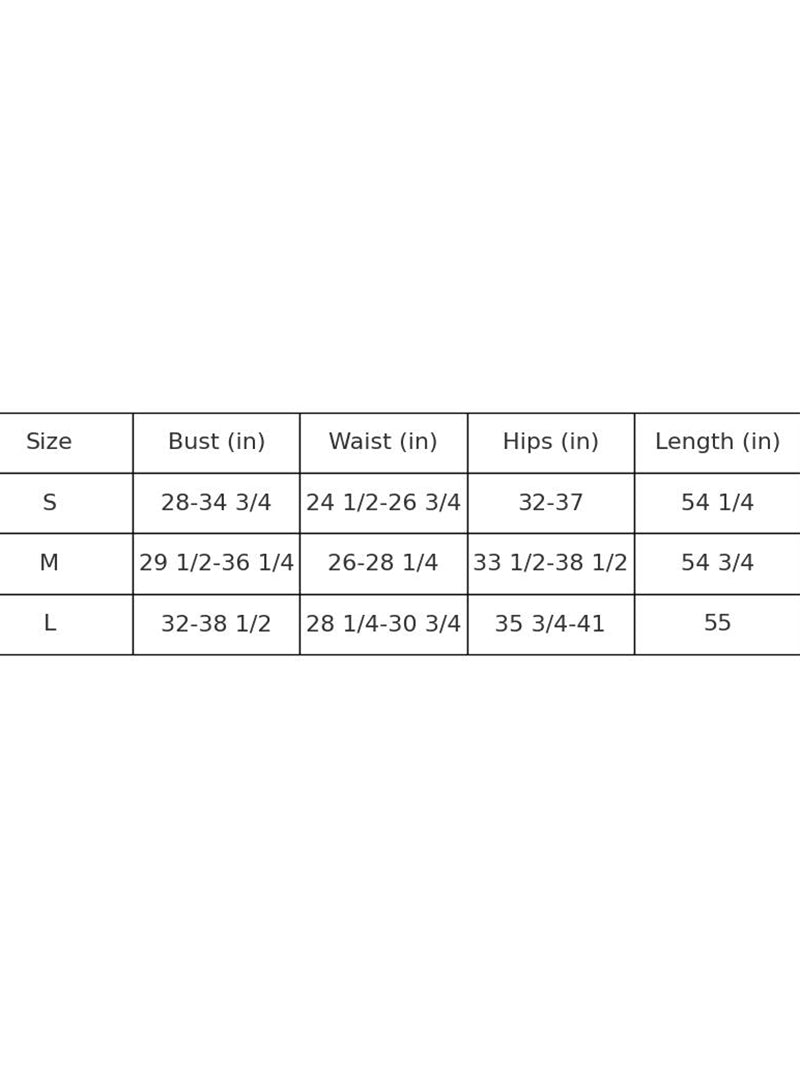 | Size | Bust (in) | Waist (in) | Hips (in) | Length (in) |
|---|---|---|---|---|
| S | 28-34 3/4 | 24 1/2-26 3/4 | 32-37 | 54 1/4 |
| M | 29 1/2-36 1/4 | 26-28 1/4 | 33 1/2-38 1/2 | 54 3/4 |
| L | 32-38 1/2 | 28 1/4-30 3/4 | 35 3/4-41 | 55 |